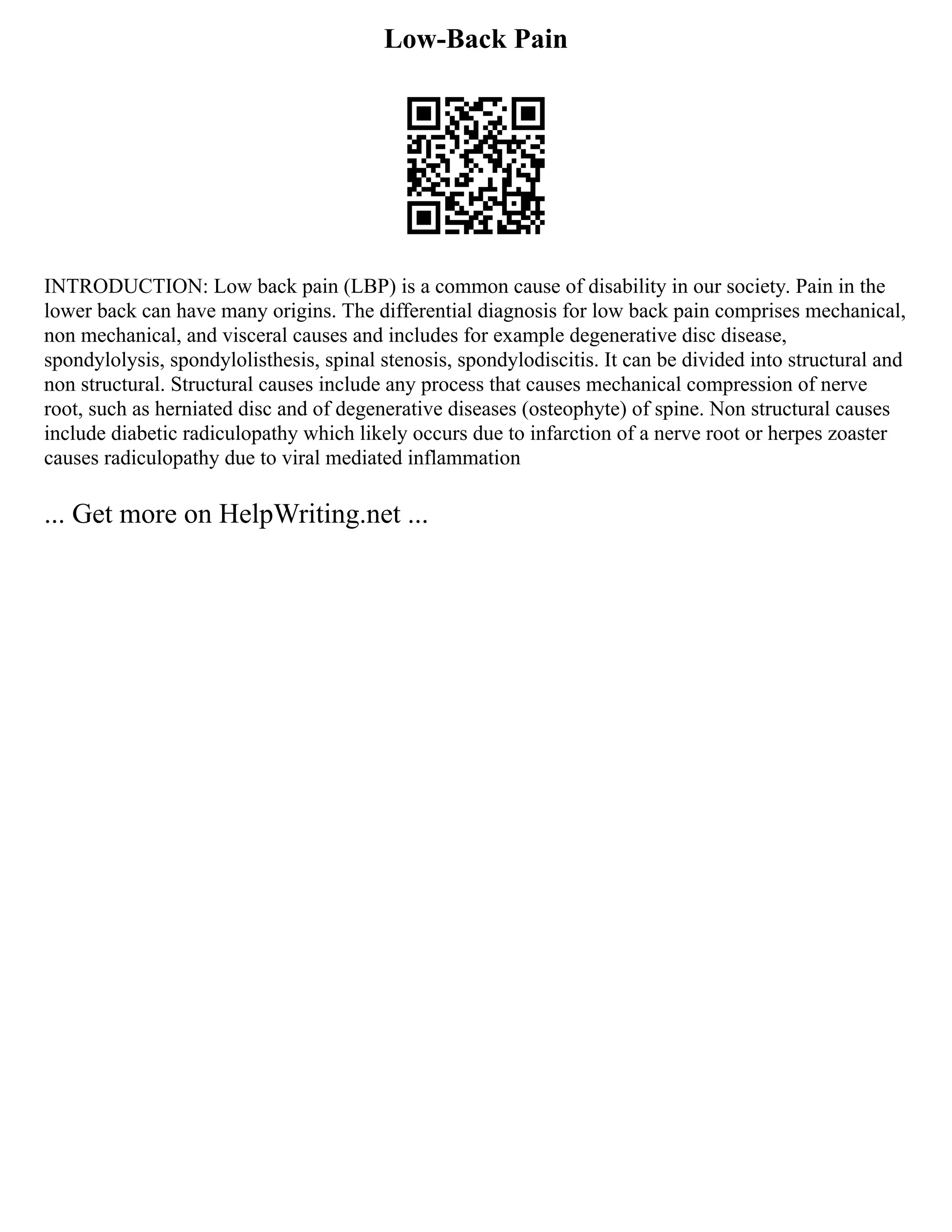 Low-Back Pain

INTRODUCTION: Low back pain (LBP) is a common cause of disability in our society. Pain in the lower back can have many origins. The differential diagnosis for low back pain comprises mechanical, non mechanical, and visceral causes and includes for example degenerative disc disease, spondylolysis, spondylolisthesis, spinal stenosis, spondylodiscitis. It can be divided into structural and non structural. Structural causes include any process that causes mechanical compression of nerve root, such as herniated disc and of degenerative diseases (osteophyte) of spine. Non structural causes include diabetic radiculopathy which likely occurs due to infarction of a nerve root or herpes zoaster causes radiculopathy due to viral mediated inflammation

... Get more on HelpWriting.net ...